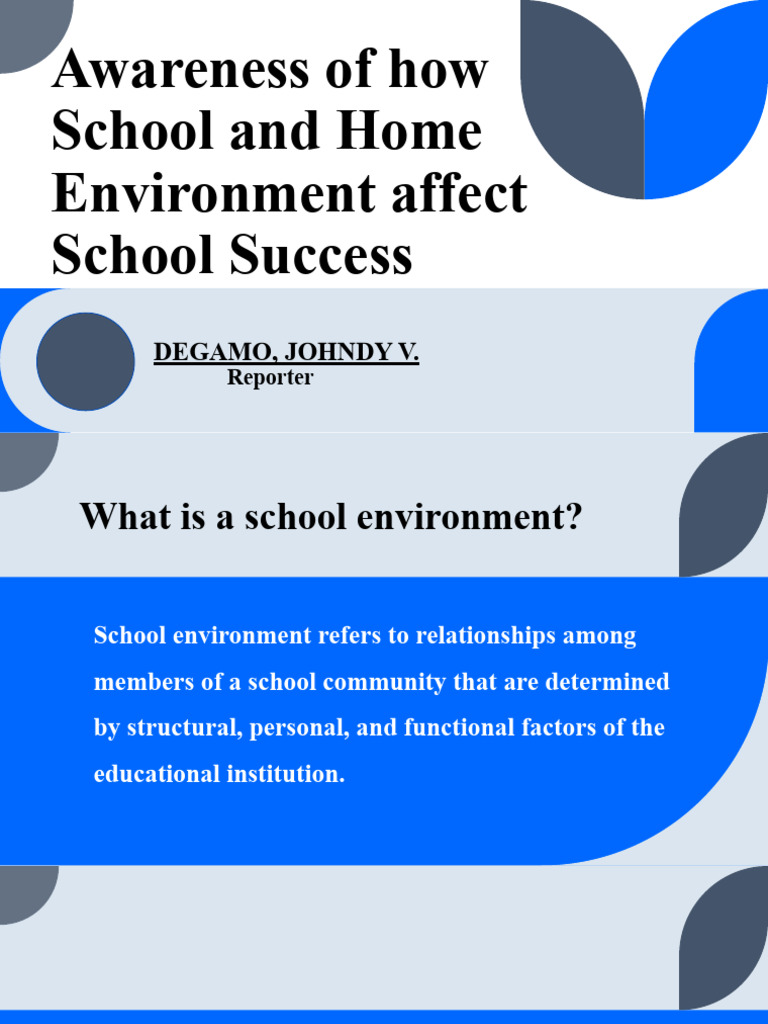 Awareness of how School and Home Environment affect School Success

DEGAMO, JOHNDY V.
Reporter

What is a school environment?

School environment refers to relationships among members of a school community that are determined by structural, personal, and functional factors of the educational institution.